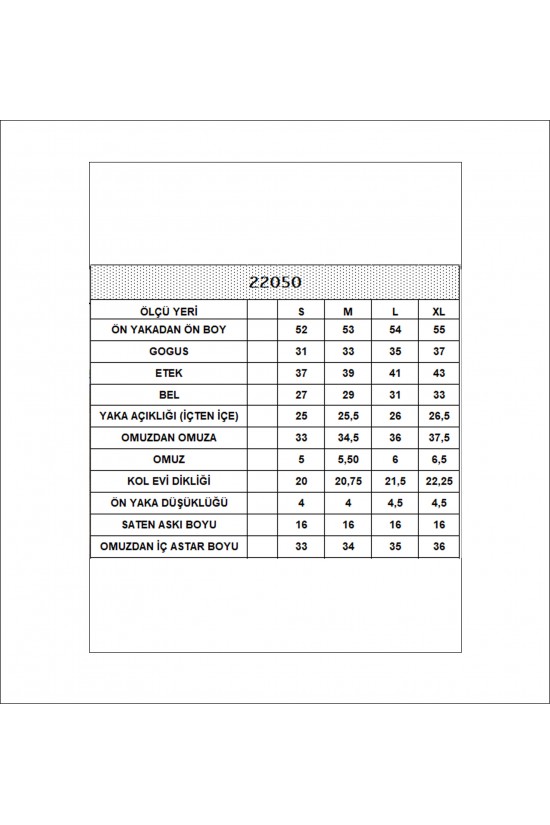 22050

| ÖLÇÜ YERİ | | S | M | L | XL |
|---|---|---|---|---|---|
| ÖN YAKADAN ÖN BOY | | 52 | 53 | 54 | 55 |
| GOGUS | | 31 | 33 | 35 | 37 |
| ETEK | | 37 | 39 | 41 | 43 |
| BEL | | 27 | 29 | 31 | 33 |
| YAKA AÇIKLIĞI (İÇTEN İÇE) | | 25 | 25,5 | 26 | 26,5 |
| OMUZDAN OMUZA | | 33 | 34,5 | 36 | 37,5 |
| OMUZ | | 5 | 5,50 | 6 | 6,5 |
| KOL EVİ DİKLİĞİ | | 20 | 20,75 | 21,5 | 22,25 |
| ÖN YAKA DÜŞÜKLÜĞÜ | | 4 | 4 | 4,5 | 4,5 |
| SATEN ASKI BOYU | | 16 | 16 | 16 | 16 |
| OMUZDAN İÇ ASTAR BOYU | | 33 | 34 | 35 | 36 |